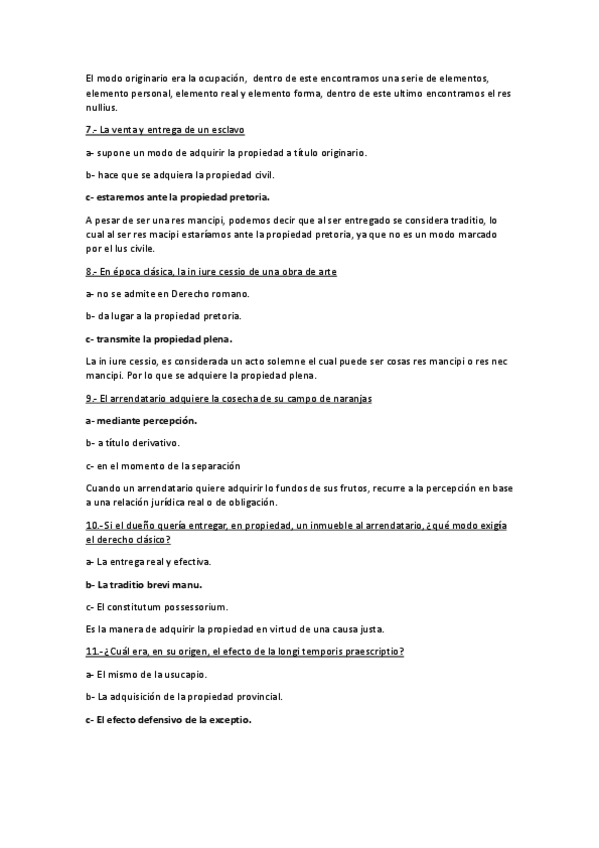 El modo originario era la ocupación, dentro de este encontramos una serie de elementos, elemento personal, elemento real y elemento forma, dentro de este ultimo encontramos el res nullius.

7.- La venta y entrega de un esclavo

a- supone un modo de adquirir la propiedad a título originario.

b- hace que se adquiera la propiedad civil.

c- estaremos ante la propiedad pretoria.

A pesar de ser una res mancipi, podemos decir que al ser entregado se considera traditio, lo cual al ser res macipi estaríamos ante la propiedad pretoria, ya que no es un modo marcado por el Ius civile.

8.- En época clásica, la in iure cessio de una obra de arte

a- no se admite en Derecho romano.

b- da lugar a la propiedad pretoria.

c- transmite la propiedad plena.

La in iure cessio, es considerada un acto solemne el cual puede ser cosas res mancipi o res nec mancipi. Por lo que se adquiere la propiedad plena.

9.- El arrendatario adquiere la cosecha de su campo de naranjas

a- mediante percepción.

b- a título derivativo.

c- en el momento de la separación

Cuando un arrendatario quiere adquirir lo fundos de sus frutos, recurre a la percepción en base a una relación jurídica real o de obligación.

10.- Si el dueño quería entregar, en propiedad, un inmueble al arrendatario, ¿qué modo exigía el derecho clásico?

a- La entrega real y efectiva.

b- La traditio brevi manu.

c- El constitutum possessorium.

Es la manera de adquirir la propiedad en virtud de una causa justa.

11.- ¿Cuál era, en su origen, el efecto de la longi temporis praescriptio?

a- El mismo de la usucapio.

b- La adquisición de la propiedad provincial.

c- El efecto defensivo de la exceptio.